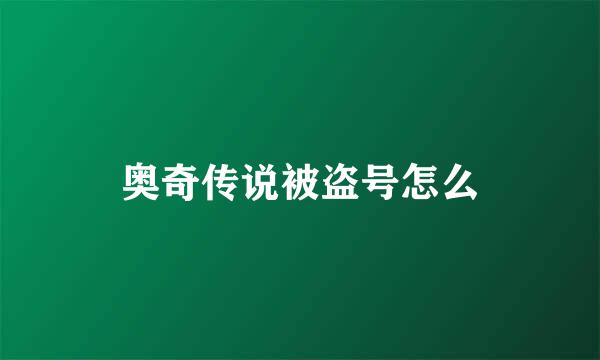 奥奇传说被盗号怎么